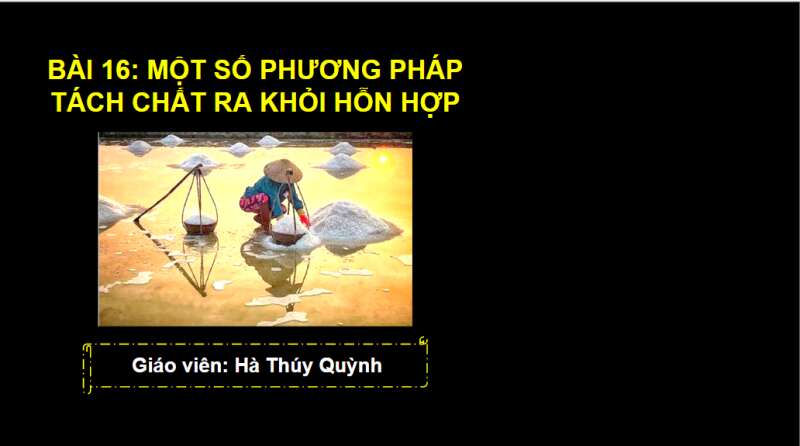 BÀI 16: MỘT SỐ PHƯƠNG PHÁP TÁCH CHẤT RA KHỎI HỖN HỢP

Giáo viên: Hà Thúy Quỳnh